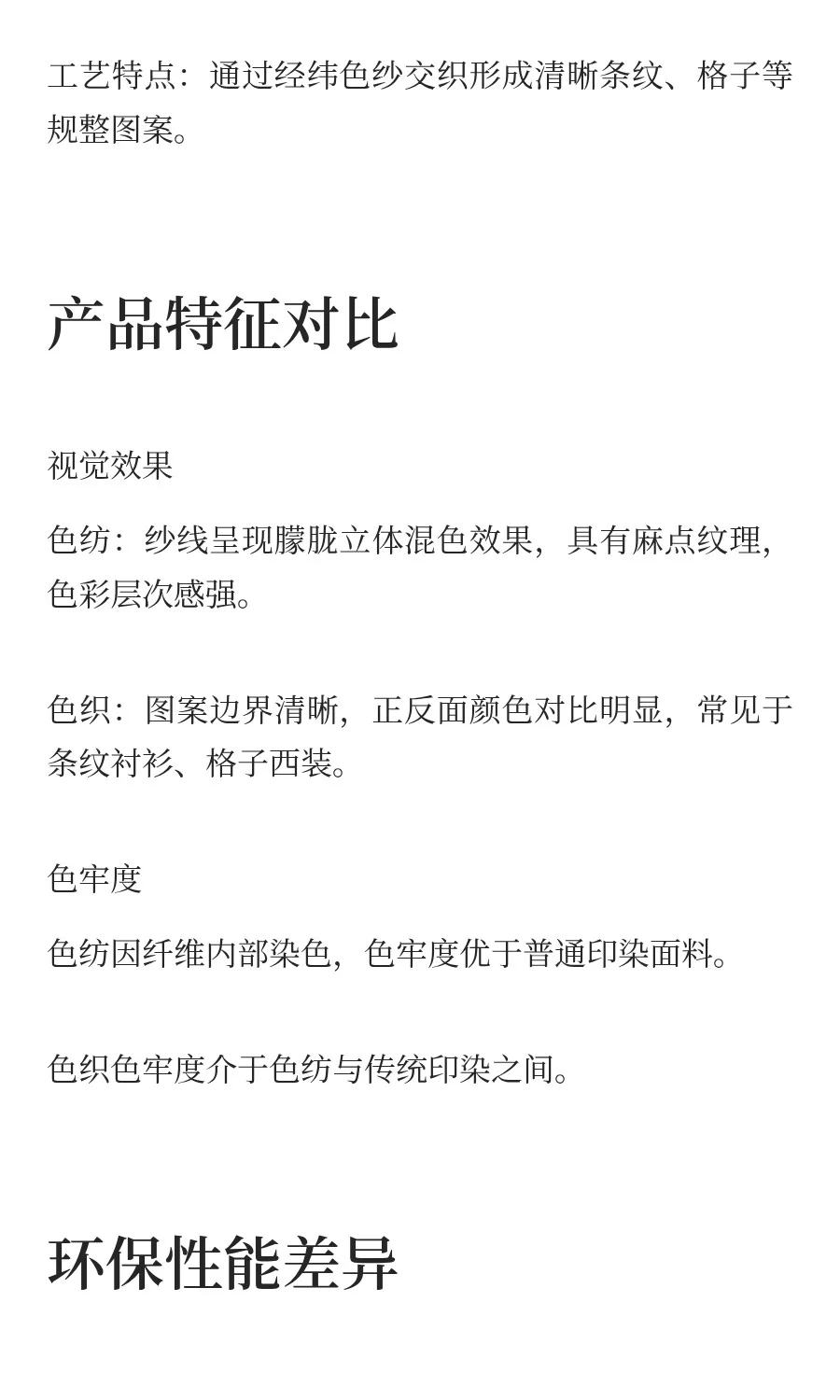 工艺特点：通过经纬色纱交织形成清晰条纹、格子等规整图案。

产品特征对比

视觉效果

色纺：纱线呈现朦胧立体混色效果，具有麻点纹理，色彩层次感强。

色织：图案边界清晰，正反面颜色对比明显，常见于条纹衬衫、格子西装。

色牢度

色纺因纤维内部染色，色牢度优于普通印染面料。

色织色牢度介于色纺与传统印染之间。

环保性能差异